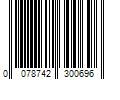 0 078742 300696